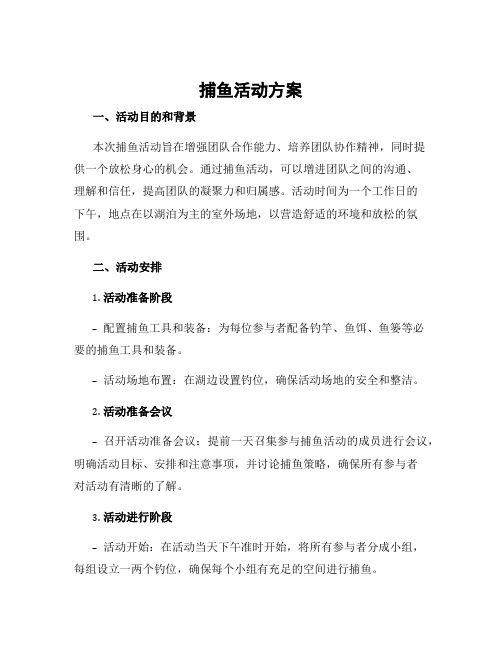 捕鱼活动方案

一、活动目的和背景

本次捕鱼活动旨在增强团队合作能力、培养团队协作精神，同时提供一个放松身心的机会。通过捕鱼活动，可以增进团队之间的沟通、理解和信任，提高团队的凝聚力和归属感。活动时间为一个工作日的下午，地点在以湖泊为主的室外场地，以营造舒适的环境和放松的氛围。

二、活动安排

1. 活动准备阶段

- 配置捕鱼工具和装备：为每位参与者配备钓竿、鱼饵、鱼篓等必要的捕鱼工具和装备。

- 活动场地布置：在湖边设置钓位，确保活动场地的安全和整洁。

2. 活动准备会议

- 召开活动准备会议：提前一天召集参与捕鱼活动的成员进行会议，明确活动目标、安排和注意事项，并讨论捕鱼策略，确保所有参与者对活动有清晰的了解。

3. 活动进行阶段

- 活动开始：在活动当天下午准时开始，将所有参与者分成小组，每组设立一两个钓位，确保每个小组有充足的空间进行捕鱼。